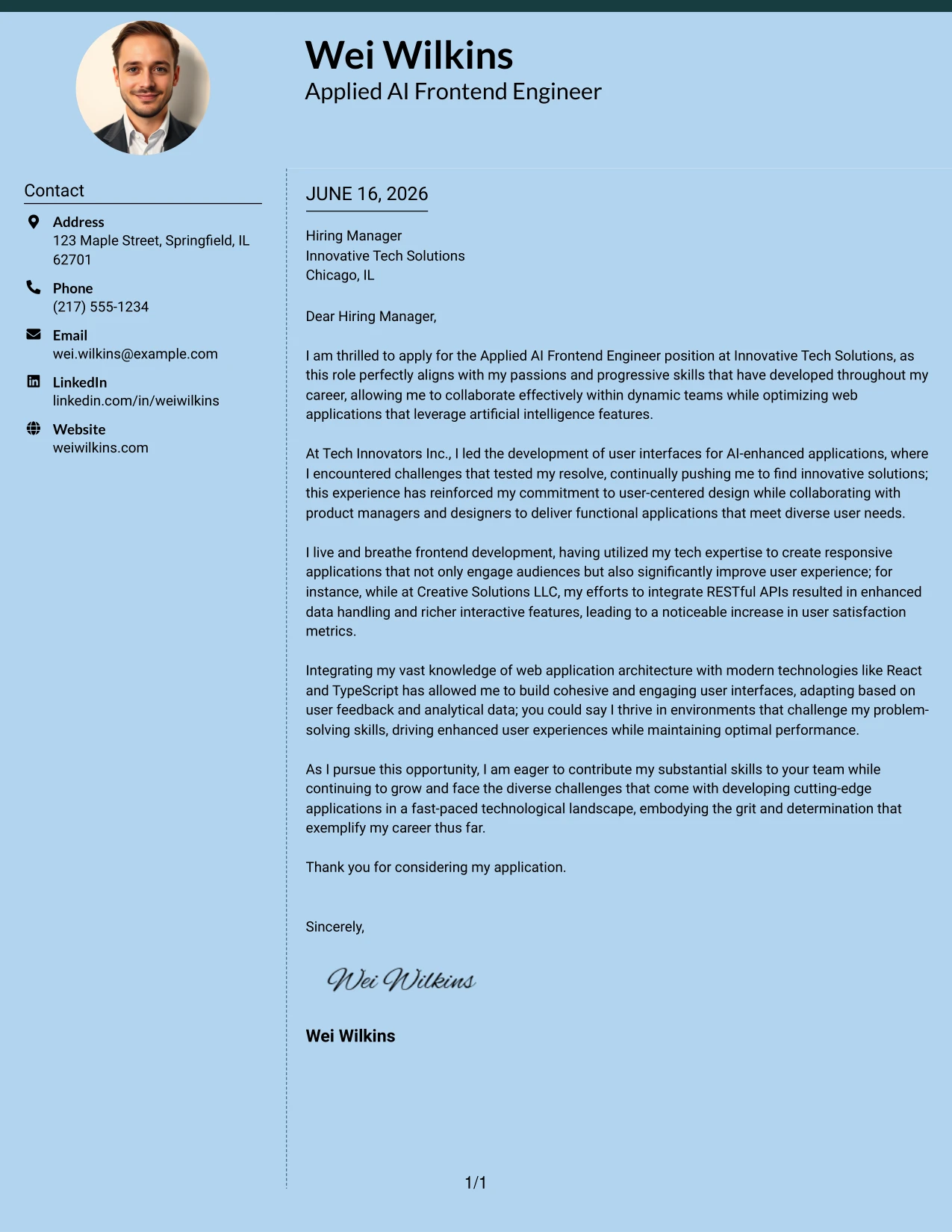 Wei Wilkins
Applied AI Frontend Engineer

Contact

Address
123 Maple Street, Springfield, IL 62701

Phone
(217) 555-1234

Email
wei.wilkins@example.com

LinkedIn
linkedin.com/in/weiwilkins

Website
weiwilkins.com

JUNE 16, 2026

Hiring Manager
Innovative Tech Solutions
Chicago, IL

Dear Hiring Manager,

I am thrilled to apply for the Applied AI Frontend Engineer position at Innovative Tech Solutions, as this role perfectly aligns with my passions and progressive skills that have developed throughout my career, allowing me to collaborate effectively within dynamic teams while optimizing web applications that leverage artificial intelligence features.

At Tech Innovators Inc., I led the development of user interfaces for AI-enhanced applications, where I encountered challenges that tested my resolve, continually pushing me to find innovative solutions; this experience has reinforced my commitment to user-centered design while collaborating with product managers and designers to deliver functional applications that meet diverse user needs.

I live and breathe frontend development, having utilized my tech expertise to create responsive applications that not only engage audiences but also significantly improve user experience; for instance, while at Creative Solutions LLC, my efforts to integrate RESTful APIs resulted in enhanced data handling and richer interactive features, leading to a noticeable increase in user satisfaction metrics.

Integrating my vast knowledge of web application architecture with modern technologies like React and TypeScript has allowed me to build cohesive and engaging user interfaces, adapting based on user feedback and analytical data; you could say I thrive in environments that challenge my problem-solving skills, driving enhanced user experiences while maintaining optimal performance.

As I pursue this opportunity, I am eager to contribute my substantial skills to your team while continuing to grow and face the diverse challenges that come with developing cutting-edge applications in a fast-paced technological landscape, embodying the grit and determination that exemplify my career thus far.

Thank you for considering my application.

Sincerely,

Wei Wilkins

Wei Wilkins

1/1